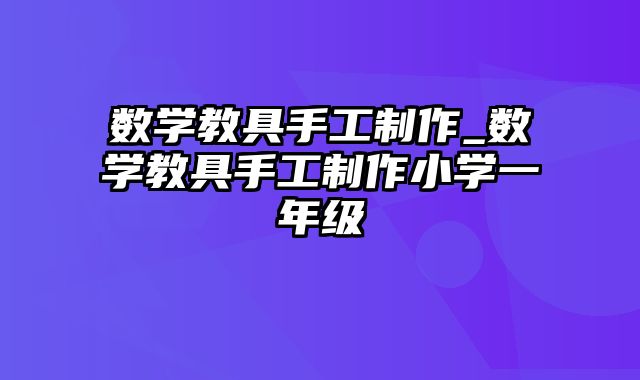 数学教具手工制作_数学教具手工制作小学一年级